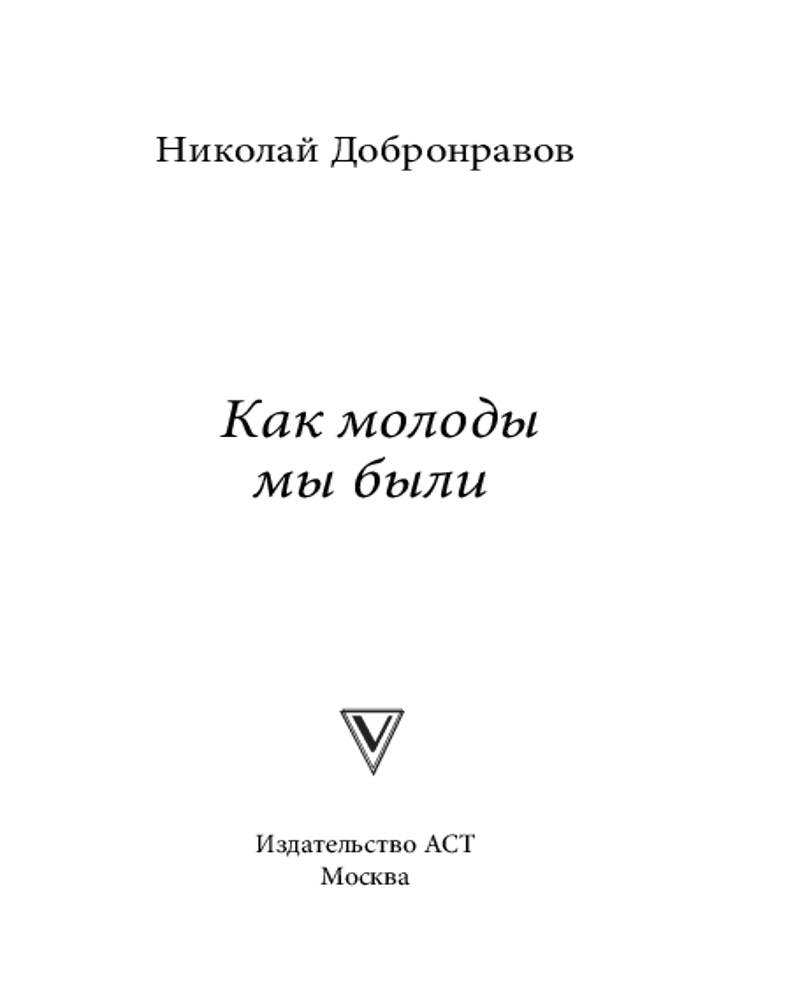 Николай Добронравов

Как молоды
мы были

Издательство АСТ
Москва